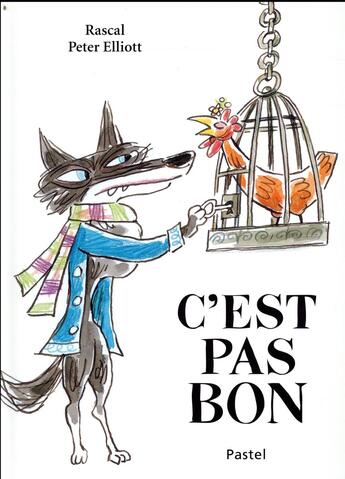 Rascal
Peter Elliott

C'EST PAS BON

Pastel